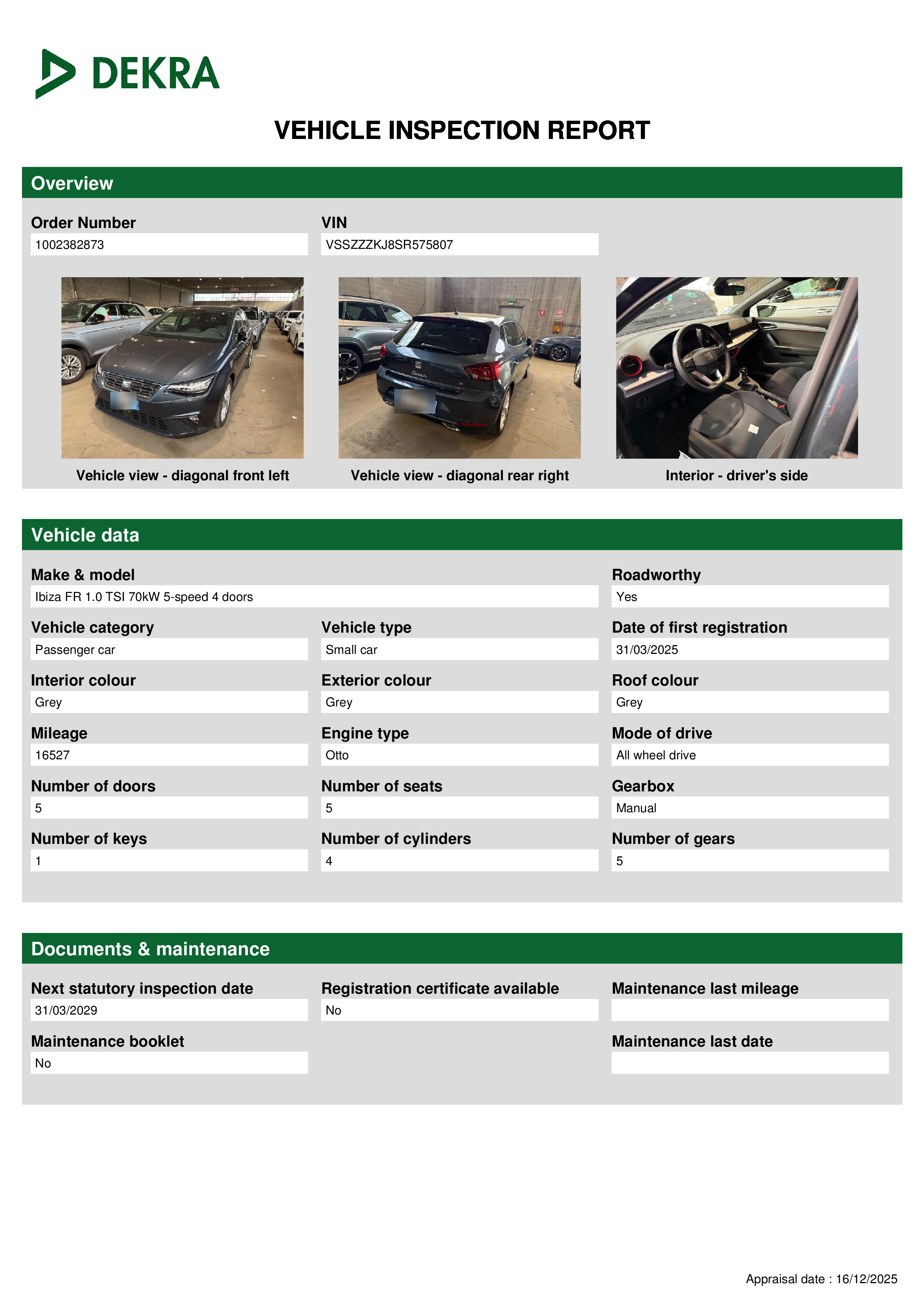 DEKRA

VEHICLE INSPECTION REPORT

Overview

Order Number
1002382873

VIN
VSSZZZKJ8SR575807

Vehicle view - diagonal front left

Vehicle view - diagonal rear right

Interior - driver's side

Vehicle data

Make & model
Ibiza FR 1.0 TSI 70kW 5-speed 4 doors

Roadworthy
Yes

Vehicle category
Passenger car

Vehicle type
Small car

Date of first registration
31/03/2025

Interior colour
Grey

Exterior colour
Grey

Roof colour
Grey

Mileage
16527

Engine type
Otto

Mode of drive
All wheel drive

Number of doors
5

Number of seats
5

Gearbox
Manual

Number of keys
1

Number of cylinders
4

Number of gears
5

Documents & maintenance

Next statutory inspection date
31/03/2029

Registration certificate available
No

Maintenance last mileage

Maintenance booklet
No

Maintenance last date

Appraisal date : 16/12/2025